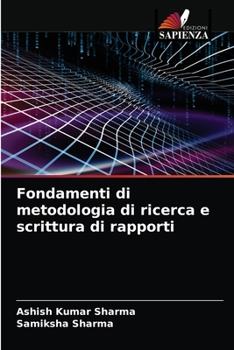 EDIZIONI
SAPIENZA

Fondamenti di metodologia di ricerca e scrittura di rapporti

Ashish Kumar Sharma
Samiksha Sharma